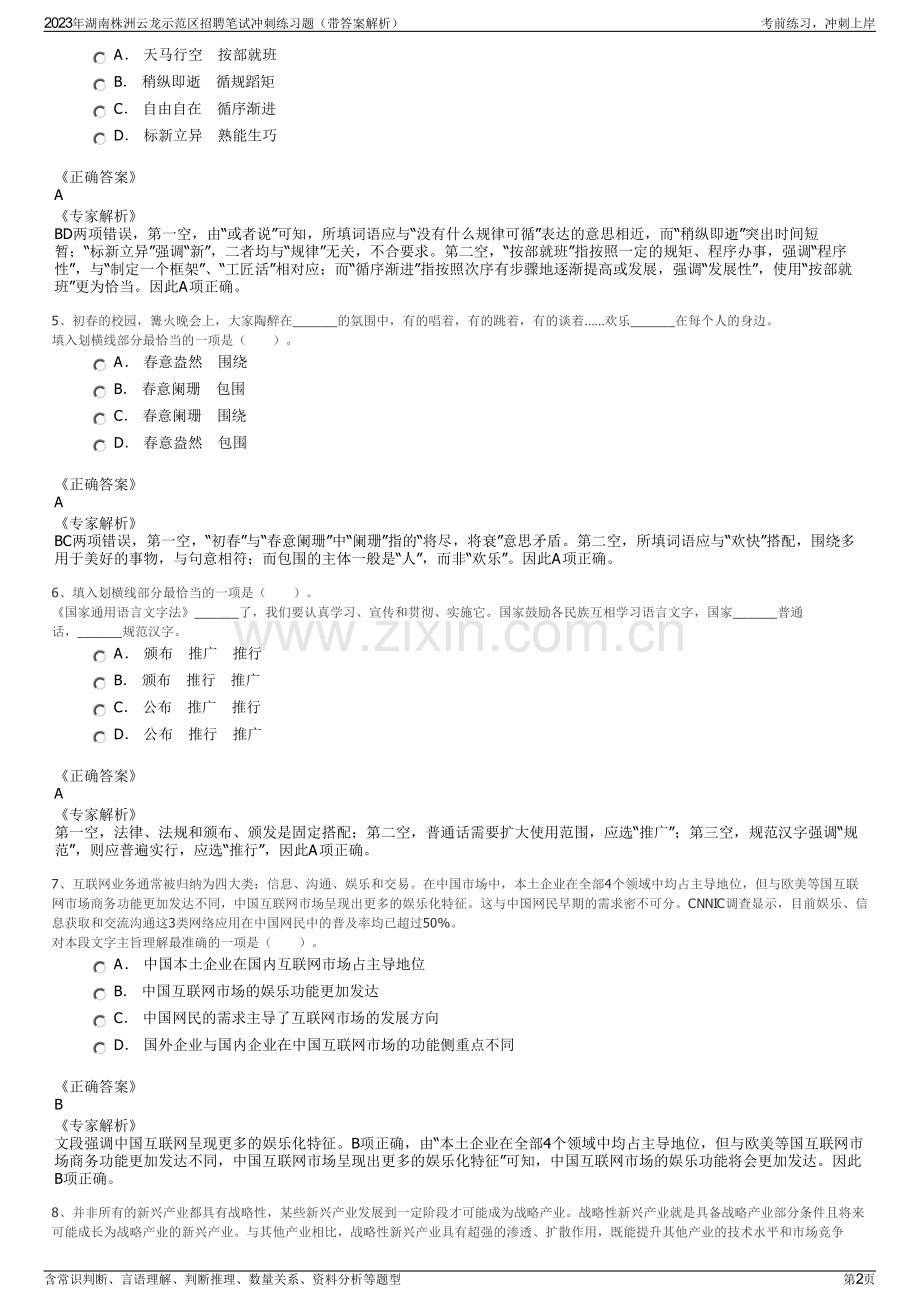 2023年湖南株洲云龙示范区招聘笔试冲刺练习题（带答案解析）

考前练习，冲刺上岸

A． 天马行空 按部就班

B． 稍纵即逝 循规蹈矩

C． 自由自在 循序渐进

D． 标新立异 熟能生巧

《正确答案》

A

《专家解析》

BD两项错误，第一空，由“或者说”可知，所填词语应与“没有什么规律可循”表达的意思相近，而“稍纵即逝”突出时间短暂；“标新立异”强调“新”，二者均与“规律”无关，不合要求。第二空，“按部就班”指按照一定的规矩、程序办事，强调“程序性”，与“制定一个框架”、“工匠活”相对应；而“循序渐进”指按照次序有步骤地逐渐提高或发展，强调“发展性”，使用“按部就班”更为恰当。因此A项正确。

5、初春的校园，篝火晚会上，大家陶醉在_______的氛围中，有的唱着，有的跳着，有的谈着......欢乐_______在每个人的身边。

填入划横线部分最恰当的一项是（ ）。

A． 春意盎然 围绕

B． 春意阑珊 包围

C． 春意阑珊 围绕

D． 春意盎然 包围

《正确答案》

A

《专家解析》

BC两项错误，第一空，“初春”与“春意阑珊”中“阑珊”指的“将尽，将衰”意思矛盾。第二空，所填词语应与“欢快”搭配，围绕多用于美好的事物，与句意相符；而包围的主体一般是“人”，而非“欢乐”。因此A项正确。

6、填入划横线部分最恰当的一项是（ ）。

《国家通用语言文字法》_______了，我们要认真学习、宣传和贯彻、实施它。国家鼓励各民族互相学习语言文字，国家_______普通话，_______规范汉字。

A． 颁布 推广 推行

B． 颁布 推行 推广

C． 公布 推广 推行

D． 公布 推行 推广

《正确答案》

A

《专家解析》

第一空，法律、法规和颁布、颁发是固定搭配；第二空，普通话需要扩大使用范围，应选“推广”；第三空，规范汉字强调“规范”，则应普遍实行，应选“推行”，因此A项正确。

7、互联网业务通常被归纳为四大类：信息、沟通、娱乐和交易。在中国市场中，本土企业在全部4个领域中均占主导地位，但与欧美等国互联网市场商务功能更加发达不同，中国互联网市场呈现出更多的娱乐化特征。这与中国网民早期的需求密不可分。CNNIC调查显示，目前娱乐、信息获取和交流沟通这3类网络应用在中国网民中的普及率均已超过50%。

对本段文字主旨理解最准确的一项是（ ）。

A． 中国本土企业在国内互联网市场占主导地位

B． 中国互联网市场的娱乐功能更加发达

C． 中国网民的需求主导了互联网市场的发展方向

D． 国外企业与国内企业在中国互联网市场的功能侧重点不同

《正确答案》

B

《专家解析》

文段强调中国互联网呈现更多的娱乐化特征。B项正确，由“本土企业在全部4个领域中均占主导地位，但与欧美等国互联网市场商务功能更加发达不同，中国互联网市场呈现出更多的娱乐化特征”可知，中国互联网市场的娱乐功能将会更加发达。因此B项正确。

8、并非所有的新兴产业都具有战略性，某些新兴产业发展到一定阶段才可能成为战略产业。战略性新兴产业就是具备战略产业部分条件且将来可能成长为战略产业的新兴产业。与其他产业相比，战略性新兴产业具有超强的渗透、扩散作用，既能提升其他产业的技术水平和市场竞争

www.zixin.com.cn

含常识判断、言语理解、判断推理、数量关系、资料分析等题型

第2页